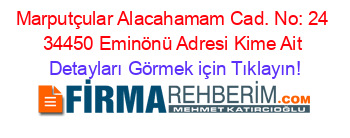 Marputçular Alacahamam Cad. No: 24 34450 Eminönü Adresi Kime Ait

Detayları Görmek için Tıklayın!

FİRMAREHBERİM.COM
MEHMET KATIRCIOĞLU